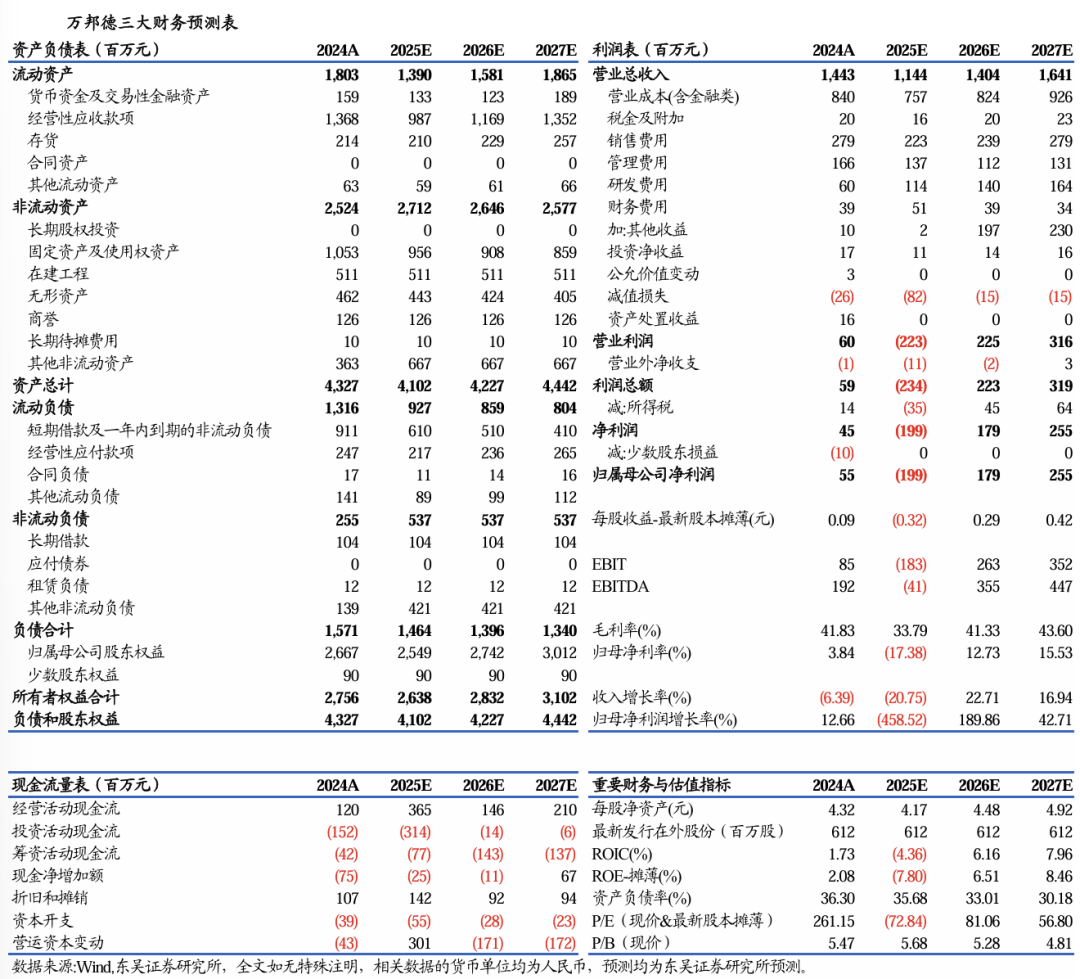 万邦德三大财务预测表

| 资产负债表（百万元） | 2024A | 2025E | 2026E | 2027E |
|---|---|---|---|---|
| 流动资产 | 1,803 | 1,390 | 1,581 | 1,865 |
| 货币资金及交易性金融资产 | 159 | 133 | 123 | 189 |
| 经营性应收款项 | 1,368 | 987 | 1,169 | 1,352 |
| 存货 | 214 | 210 | 229 | 257 |
| 合同资产 | 0 | 0 | 0 | 0 |
| 其他流动资产 | 63 | 59 | 61 | 66 |
| 非流动资产 | 2,524 | 2,712 | 2,646 | 2,577 |
| 长期股权投资 | 0 | 0 | 0 | 0 |
| 固定资产及使用权资产 | 1,053 | 956 | 908 | 859 |
| 在建工程 | 511 | 511 | 511 | 511 |
| 无形资产 | 462 | 443 | 424 | 405 |
| 商誉 | 126 | 126 | 126 | 126 |
| 长期待摊费用 | 10 | 10 | 10 | 10 |
| 其他非流动资产 | 363 | 667 | 667 | 667 |
| 资产总计 | 4,327 | 4,102 | 4,227 | 4,442 |
| 流动负债 | 1,316 | 927 | 859 | 804 |
| 短期借款及一年内到期的非流动负债 | 911 | 610 | 510 | 410 |
| 经营性应付款项 | 247 | 217 | 236 | 265 |
| 合同负债 | 17 | 11 | 14 | 16 |
| 其他流动负债 | 141 | 89 | 99 | 112 |
| 非流动负债 | 255 | 537 | 537 | 537 |
| 长期借款 | 104 | 104 | 104 | 104 |
| 应付债券 | 0 | 0 | 0 | 0 |
| 租赁负债 | 12 | 12 | 12 | 12 |
| 其他非流动负债 | 139 | 421 | 421 | 421 |
| 负债合计 | 1,571 | 1,464 | 1,396 | 1,340 |
| 归属母公司股东权益 | 2,667 | 2,549 | 2,742 | 3,012 |
| 少数股东权益 | 90 | 90 | 90 | 90 |
| 所有者权益合计 | 2,756 | 2,638 | 2,832 | 3,102 |
| 负债和股东权益 | 4,327 | 4,102 | 4,227 | 4,442 |

| 利润表（百万元） | 2024A | 2025E | 2026E | 2027E |
|---|---|---|---|---|
| 营业总收入 | 1,443 | 1,144 | 1,404 | 1,641 |
| 营业成本(含金融类) | 840 | 757 | 824 | 926 |
| 税金及附加 | 20 | 16 | 20 | 23 |
| 销售费用 | 279 | 223 | 239 | 279 |
| 管理费用 | 166 | 137 | 112 | 131 |
| 研发费用 | 60 | 114 | 140 | 164 |
| 财务费用 | 39 | 51 | 39 | 34 |
| 加:其他收益 | 10 | 2 | 197 | 230 |
| 投资净收益 | 17 | 11 | 14 | 16 |
| 公允价值变动 | 3 | 0 | 0 | 0 |
| 减值损失 | (26) | (82) | (15) | (15) |
| 资产处置收益 | 16 | 0 | 0 | 0 |
| 营业利润 | 60 | (223) | 225 | 316 |
| 营业外净收支 | (1) | (11) | (2) | 3 |
| 利润总额 | 59 | (234) | 223 | 319 |
| 减:所得税 | 14 | (35) | 45 | 64 |
| 净利润 | 45 | (199) | 179 | 255 |
| 减:少数股东损益 | (10) | 0 | 0 | 0 |
| 归属母公司净利润 | 55 | (199) | 179 | 255 |
| 每股收益-最新股本摊薄(元) | 0.09 | (0.32) | 0.29 | 0.42 |
| EBIT | 85 | (183) | 263 | 352 |
| EBITDA | 192 | (41) | 355 | 447 |
| 毛利率(%) | 41.83 | 33.79 | 41.33 | 43.60 |
| 归母净利率(%) | 3.84 | (17.38) | 12.73 | 15.53 |
| 收入增长率(%) | (6.39) | (20.75) | 22.71 | 16.94 |
| 归母净利润增长率(%) | 12.66 | (458.52) | 189.86 | 42.71 |

| 现金流量表（百万元） | 2024A | 2025E | 2026E | 2027E |
|---|---|---|---|---|
| 经营活动现金流 | 120 | 365 | 146 | 210 |
| 投资活动现金流 | (152) | (314) | (14) | (6) |
| 筹资活动现金流 | (42) | (77) | (143) | (137) |
| 现金净增加额 | (75) | (25) | (11) | 67 |
| 折旧和摊销 | 107 | 142 | 92 | 94 |
| 资本开支 | (39) | (55) | (28) | (23) |
| 营运资本变动 | (43) | 301 | (171) | (172) |

| 重要财务与估值指标 | 2024A | 2025E | 2026E | 2027E |
|---|---|---|---|---|
| 每股净资产(元) | 4.32 | 4.17 | 4.48 | 4.92 |
| 最新发行在外股份（百万股） | 612 | 612 | 612 | 612 |
| ROIC(%) | 1.73 | (4.36) | 6.16 | 7.96 |
| ROE-摊薄(%) | 2.08 | (7.80) | 6.51 | 8.46 |
| 资产负债率(%) | 36.30 | 35.68 | 33.01 | 30.18 |
| P/E（现价&最新股本摊薄） | 261.15 | (72.84) | 81.06 | 56.80 |
| P/B（现价） | 5.47 | 5.68 | 5.28 | 4.81 |

数据来源:Wind,东吴证券研究所，全文如无特殊注明，相关数据的货币单位均为人民币，预测均为东吴证券研究所预测。